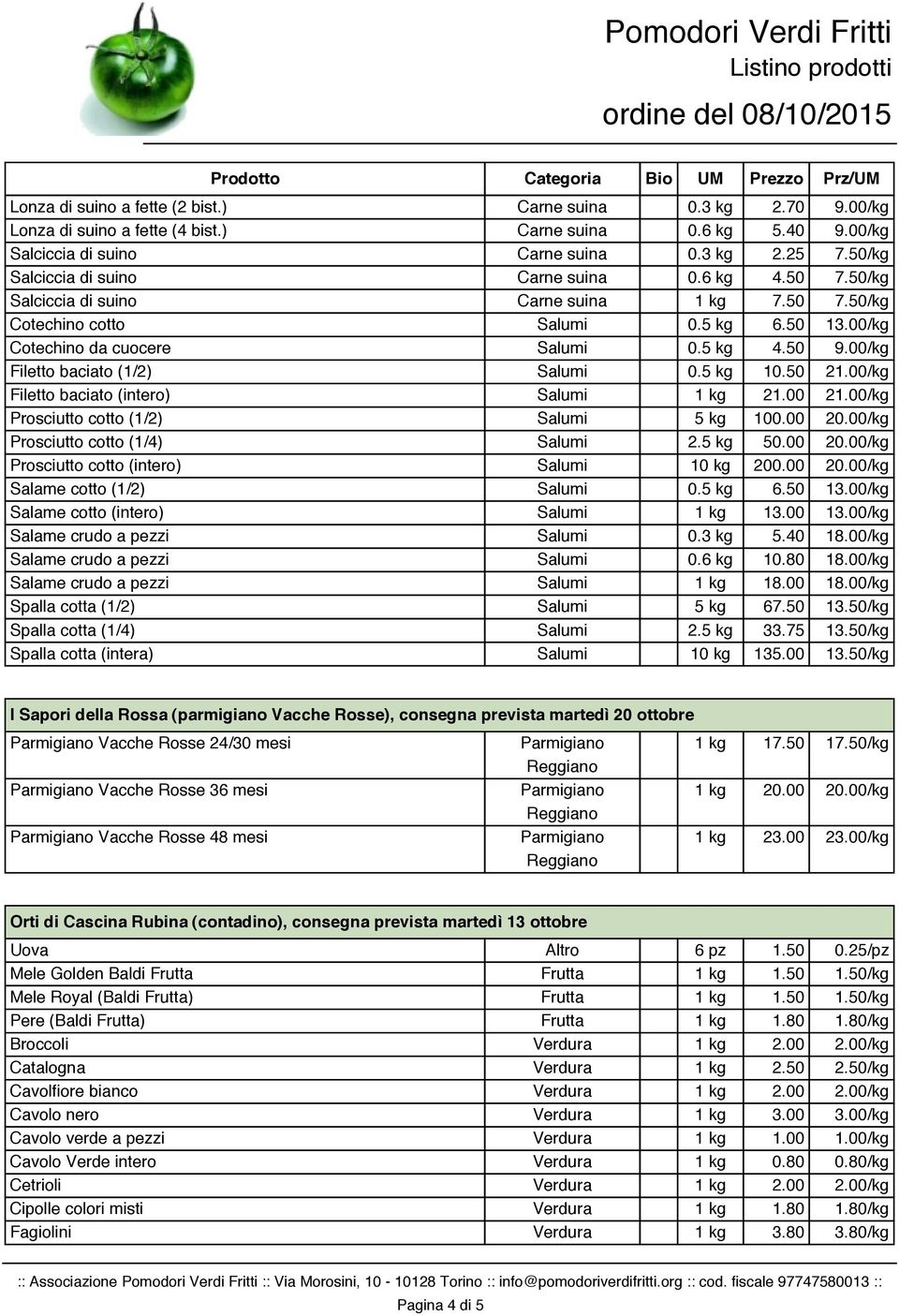 Pomodori Verdi Fritti
Listino prodotti
ordine del 08/10/2015

| Prodotto | Categoria | Bio | UM | Prezzo | Prz/UM |
|---|---|---|---|---|---|
| Lonza di suino a fette (2 bist.) | Carne suina | | 0.3 kg | 2.70 | 9.00/kg |
| Lonza di suino a fette (4 bist.) | Carne suina | | 0.6 kg | 5.40 | 9.00/kg |
| Salciccia di suino | Carne suina | | 0.3 kg | 2.25 | 7.50/kg |
| Salciccia di suino | Carne suina | | 0.6 kg | 4.50 | 7.50/kg |
| Salciccia di suino | Carne suina | | 1 kg | 7.50 | 7.50/kg |
| Cotechino cotto | Salumi | | 0.5 kg | 6.50 | 13.00/kg |
| Cotechino da cuocere | Salumi | | 0.5 kg | 4.50 | 9.00/kg |
| Filetto baciato (1/2) | Salumi | | 0.5 kg | 10.50 | 21.00/kg |
| Filetto baciato (intero) | Salumi | | 1 kg | 21.00 | 21.00/kg |
| Prosciutto cotto (1/2) | Salumi | | 5 kg | 100.00 | 20.00/kg |
| Prosciutto cotto (1/4) | Salumi | | 2.5 kg | 50.00 | 20.00/kg |
| Prosciutto cotto (intero) | Salumi | | 10 kg | 200.00 | 20.00/kg |
| Salame cotto (1/2) | Salumi | | 0.5 kg | 6.50 | 13.00/kg |
| Salame cotto (intero) | Salumi | | 1 kg | 13.00 | 13.00/kg |
| Salame crudo a pezzi | Salumi | | 0.3 kg | 5.40 | 18.00/kg |
| Salame crudo a pezzi | Salumi | | 0.6 kg | 10.80 | 18.00/kg |
| Salame crudo a pezzi | Salumi | | 1 kg | 18.00 | 18.00/kg |
| Spalla cotta (1/2) | Salumi | | 5 kg | 67.50 | 13.50/kg |
| Spalla cotta (1/4) | Salumi | | 2.5 kg | 33.75 | 13.50/kg |
| Spalla cotta (intera) | Salumi | | 10 kg | 135.00 | 13.50/kg |

I Sapori della Rossa (parmigiano Vacche Rosse), consegna prevista martedì 20 ottobre

| | | | | | |
|---|---|---|---|---|---|
| Parmigiano Vacche Rosse 24/30 mesi | Parmigiano Reggiano | | 1 kg | 17.50 | 17.50/kg |
| Parmigiano Vacche Rosse 36 mesi | Parmigiano Reggiano | | 1 kg | 20.00 | 20.00/kg |
| Parmigiano Vacche Rosse 48 mesi | Parmigiano Reggiano | | 1 kg | 23.00 | 23.00/kg |

Orti di Cascina Rubina (contadino), consegna prevista martedì 13 ottobre

| | | | | | |
|---|---|---|---|---|---|
| Uova | Altro | | 6 pz | 1.50 | 0.25/pz |
| Mele Golden Baldi Frutta | Frutta | | 1 kg | 1.50 | 1.50/kg |
| Mele Royal (Baldi Frutta) | Frutta | | 1 kg | 1.50 | 1.50/kg |
| Pere (Baldi Frutta) | Frutta | | 1 kg | 1.80 | 1.80/kg |
| Broccoli | Verdura | | 1 kg | 2.00 | 2.00/kg |
| Catalogna | Verdura | | 1 kg | 2.50 | 2.50/kg |
| Cavolfiore bianco | Verdura | | 1 kg | 2.00 | 2.00/kg |
| Cavolo nero | Verdura | | 1 kg | 3.00 | 3.00/kg |
| Cavolo verde a pezzi | Verdura | | 1 kg | 1.00 | 1.00/kg |
| Cavolo Verde intero | Verdura | | 1 kg | 0.80 | 0.80/kg |
| Cetrioli | Verdura | | 1 kg | 2.00 | 2.00/kg |
| Cipolle colori misti | Verdura | | 1 kg | 1.80 | 1.80/kg |
| Fagiolini | Verdura | | 1 kg | 3.80 | 3.80/kg |

:: Associazione Pomodori Verdi Fritti :: Via Morosini, 10 - 10128 Torino :: info@pomodoriverdifritti.org :: cod. fiscale 97747580013 ::

Pagina 4 di 5